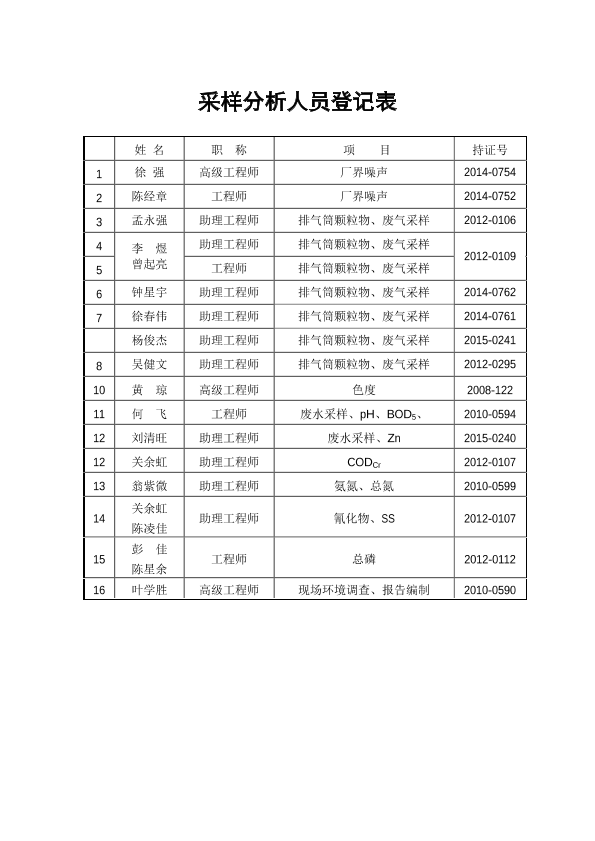 采样分析人员登记表

| | 姓 名 | 职 称 | 项 目 | 持证号 |
|---|---|---|---|---|
| 1 | 徐 强 | 高级工程师 | 厂界噪声 | 2014-0754 |
| 2 | 陈经章 | 工程师 | 厂界噪声 | 2014-0752 |
| 3 | 孟永强 | 助理工程师 | 排气筒颗粒物、废气采样 | 2012-0106 |
| 4 | 李 煜 曾起亮 | 助理工程师 | 排气筒颗粒物、废气采样 | 2012-0109 |
| 5 | | 工程师 | 排气筒颗粒物、废气采样 | |
| 6 | 钟星宇 | 助理工程师 | 排气筒颗粒物、废气采样 | 2014-0762 |
| 7 | 徐春伟 | 助理工程师 | 排气筒颗粒物、废气采样 | 2014-0761 |
| | 杨俊杰 | 助理工程师 | 排气筒颗粒物、废气采样 | 2015-0241 |
| 8 | 吴健文 | 助理工程师 | 排气筒颗粒物、废气采样 | 2012-0295 |
| 10 | 黄 琼 | 高级工程师 | 色度 | 2008-122 |
| 11 | 何 飞 | 工程师 | 废水采样、pH、$BOD_5$、 | 2010-0594 |
| 12 | 刘清旺 | 助理工程师 | 废水采样、Zn | 2015-0240 |
| 12 | 关余虹 | 助理工程师 | $COD_{Cr}$ | 2012-0107 |
| 13 | 翁紫微 | 助理工程师 | 氨氮、总氮 | 2010-0599 |
| 14 | 关余虹 陈凌佳 | 助理工程师 | 氰化物、SS | 2012-0107 |
| 15 | 彭 佳 陈星余 | 工程师 | 总磷 | 2012-0112 |
| 16 | 叶学胜 | 高级工程师 | 现场环境调查、报告编制 | 2010-0590 |